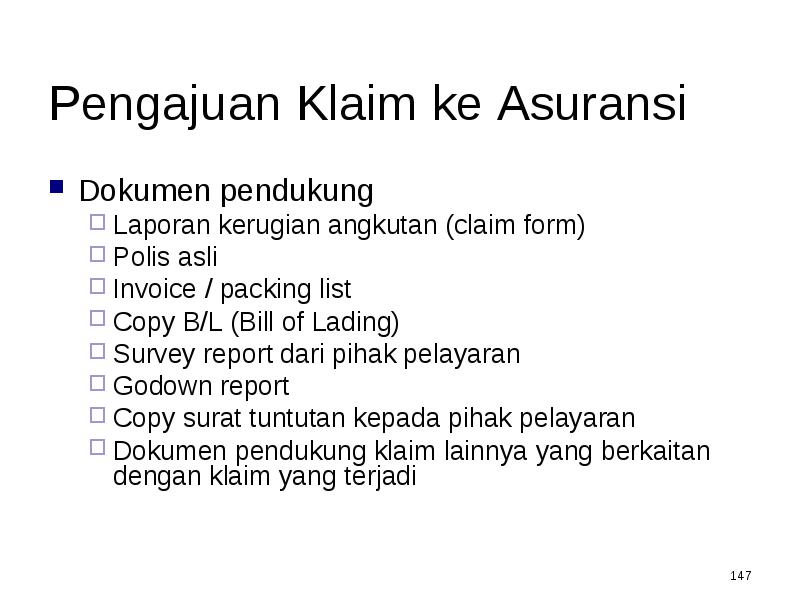 Pengajuan Klaim ke Asuransi

- Dokumen pendukung
  - Laporan kerugian angkutan (claim form)
  - Polis asli
  - Invoice / packing list
  - Copy B/L (Bill of Lading)
  - Survey report dari pihak pelayaran
  - Godown report
  - Copy surat tuntutan kepada pihak pelayaran
  - Dokumen pendukung klaim lainnya yang berkaitan dengan klaim yang terjadi

147